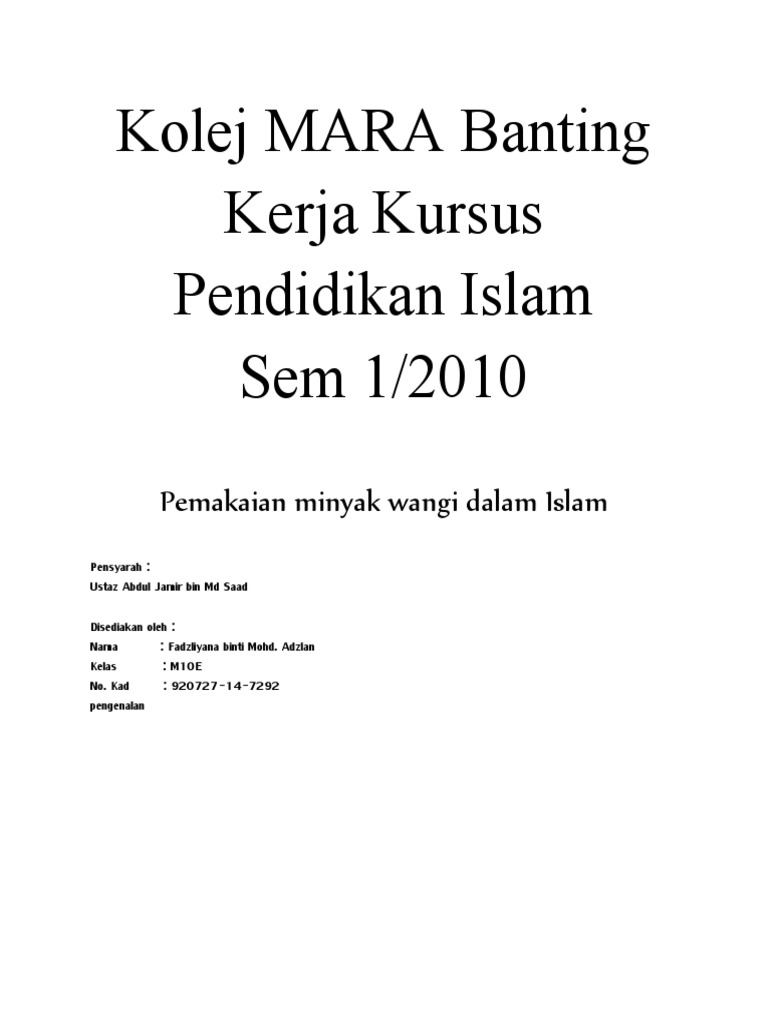 Kolej MARA Banting
Kerja Kursus
Pendidikan Islam
Sem 1/2010

Pemakaian minyak wangi dalam Islam

Pensyarah :
Ustaz Abdul Jamir bin Md Saad

Disediakan oleh :
Nama : Fadzliyana binti Mohd. Adzlan
Kelas : M10E
No. Kad pengenalan : 920727-14-7292